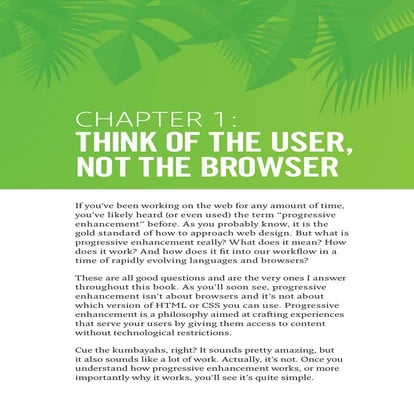 CHAPTER 1:
THINK OF THE USER, NOT THE BROWSER

If you've been working on the web for any amount of time, you've likely heard (or even used) the term "progressive enhancement" before. As you probably know, it is the gold standard of how to approach web design. But what is progressive enhancement really? What does it mean? How does it work? And how does it fit into our workflow in a time of rapidly evolving languages and browsers?

These are all good questions and are the very ones I answer throughout this book. As you'll soon see, progressive enhancement isn't about browsers and it's not about which version of HTML or CSS you can use. Progressive enhancement is a philosophy aimed at crafting experiences that serve your users by giving them access to content without technological restrictions.

Cue the kumbayahs, right? It sounds pretty amazing, but it also sounds like a lot of work. Actually, it's not. Once you understand how progressive enhancement works, or more importantly why it works, you'll see it's quite simple.